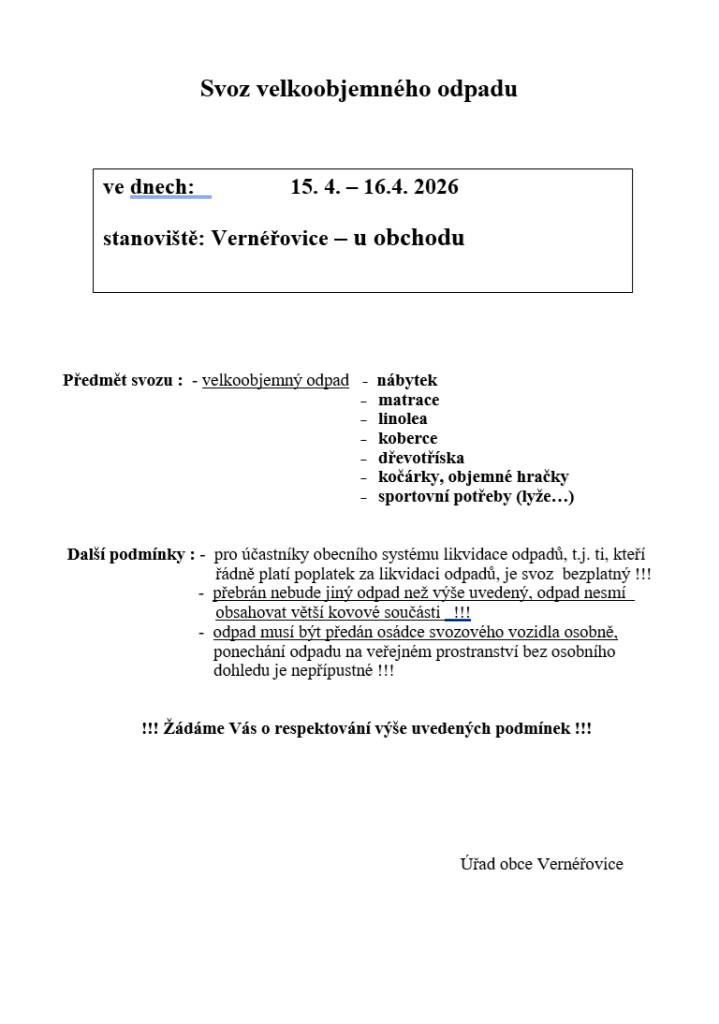 Svoz velkoobjemného odpadu

ve dnech: 15. 4. – 16.4. 2026

stanoviště: Vernéřovice – u obchodu

Předmět svozu : - velkoobjemný odpad - nábytek
- matrace
- linolea
- koberce
- dřevotříska
- kočárky, objemné hračky
- sportovní potřeby (lyže…)

Další podmínky : - pro účastníky obecního systému likvidace odpadů, t.j. ti, kteří řádně platí poplatek za likvidaci odpadů, je svoz bezplatný !!!
- přebrán nebude jiný odpad než výše uvedený, odpad nesmí obsahovat větší kovové součásti !!!
- odpad musí být předán osádce svozového vozidla osobně, ponechání odpadu na veřejném prostranství bez osobního dohledu je nepřípustné !!!

!!! Žádáme Vás o respektování výše uvedených podmínek !!!

Úřad obce Vernéřovice